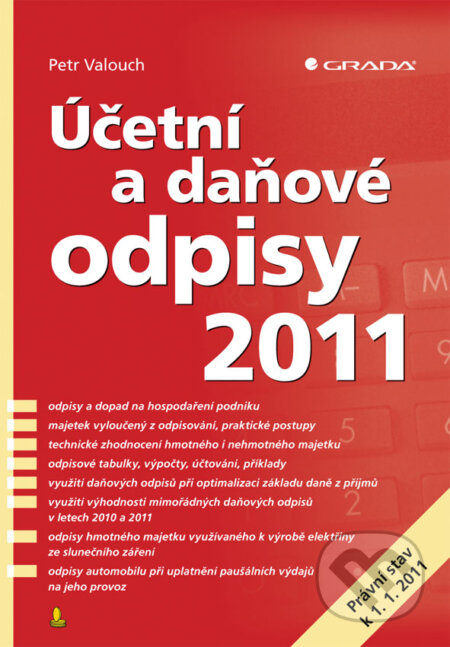 Petr Valouch

GRADA

Účetní a daňové odpisy 2011

odpisy a dopad na hospodaření podniku

majetek vyloučený z odpisování, praktické postupy

technické zhodnocení hmotného i nehmotného majetku

odpisové tabulky, výpočty, účtování, příklady

využití daňových odpisů při optimalizaci základu daně z příjmů

využití výhodnosti mimořádných daňových odpisů v letech 2010 a 2011

odpisy hmotného majetku využívaného k výrobě elektřiny ze slunečního záření

odpisy automobilu při uplatnění paušálních výdajů na jeho provoz

Právní stav k 1. 1. 2011